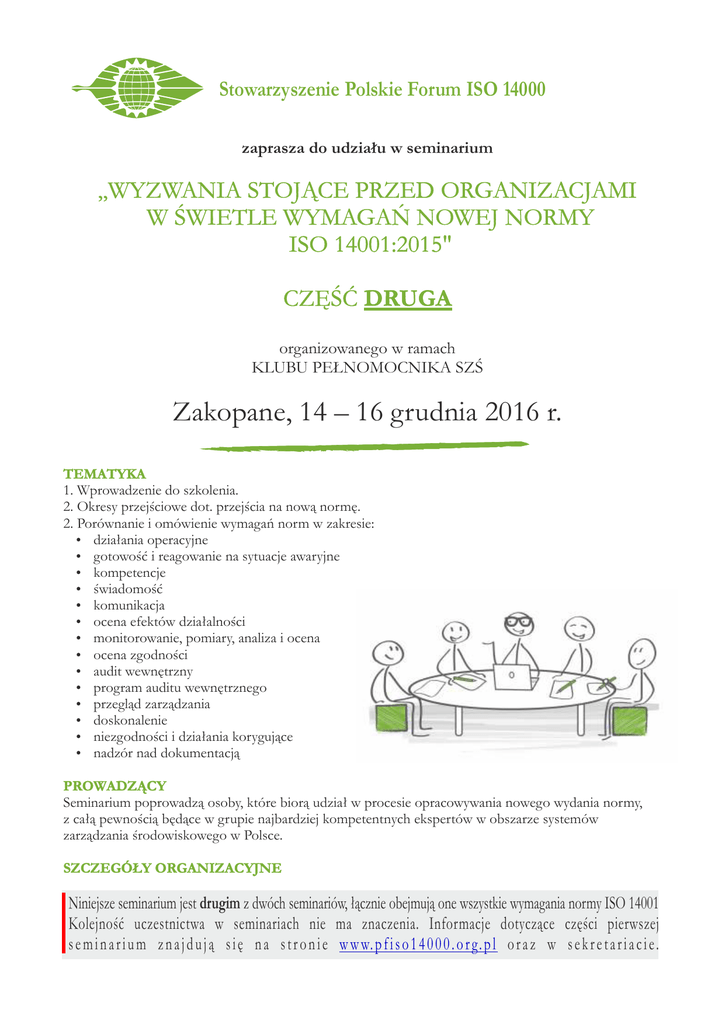 Stowarzyszenie Polskie Forum ISO 14000

zaprasza do udziału w seminarium

„WYZWANIA STOJĄCE PRZED ORGANIZACJAMI W ŚWIETLE WYMAGAŃ NOWEJ NORMY ISO 14001:2015"

CZĘŚĆ DRUGA

organizowanego w ramach KLUBU PEŁNOMOCNIKA SZŚ

Zakopane, 14 – 16 grudnia 2016 r.

TEMATYKA
1. Wprowadzenie do szkolenia.
2. Okresy przejściowe dot. przejścia na nową normę.
2. Porównanie i omówienie wymagań norm w zakresie:
• działania operacyjne
• gotowość i reagowanie na sytuacje awaryjne
• kompetencje
• świadomość
• komunikacja
• ocena efektów działalności
• monitorowanie, pomiary, analiza i ocena
• ocena zgodności
• audit wewnętrzny
• program auditu wewnętrznego
• przegląd zarządzania
• doskonalenie
• niezgodności i działania korygujące
• nadzór nad dokumentacją

PROWADZĄCY
Seminarium poprowadzą osoby, które biorą udział w procesie opracowywania nowego wydania normy, z całą pewnością będące w grupie najbardziej kompetentnych ekspertów w obszarze systemów zarządzania środowiskowego w Polsce.

SZCZEGÓŁY ORGANIZACYJNE

Niniejsze seminarium jest drugim z dwóch seminariów, łącznie obejmują one wszystkie wymagania normy ISO 14001 Kolejność uczestnictwa w seminariach nie ma znaczenia. Informacje dotyczące części pierwszej seminarium znajdują się na stronie www.pfiso14000.org.pl oraz w sekretariacie.